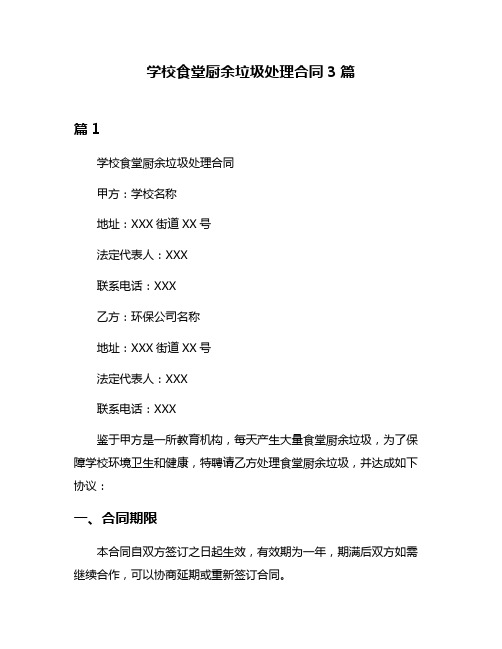 学校食堂厨余垃圾处理合同 3 篇

篇 1

学校食堂厨余垃圾处理合同

甲方：学校名称

地址：XXX 街道 XX 号

法定代表人：XXX

联系电话：XXX

乙方：环保公司名称

地址：XXX 街道 XX 号

法定代表人：XXX

联系电话：XXX

鉴于甲方是一所教育机构，每天产生大量食堂厨余垃圾，为了保障学校环境卫生和健康，特聘请乙方处理食堂厨余垃圾，并达成如下协议：

一、合同期限

本合同自双方签订之日起生效，有效期为一年，期满后双方如需继续合作，可以协商延期或重新签订合同。